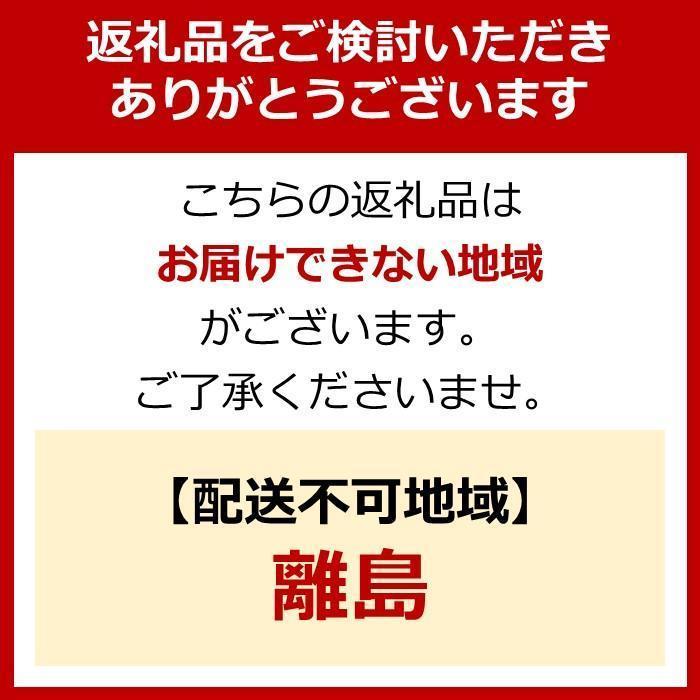 返礼品をご検討いただき
ありがとうございます

こちらの返礼品は
お届けできない地域
がございます。
ご了承くださいませ。

【配送不可地域】
離島